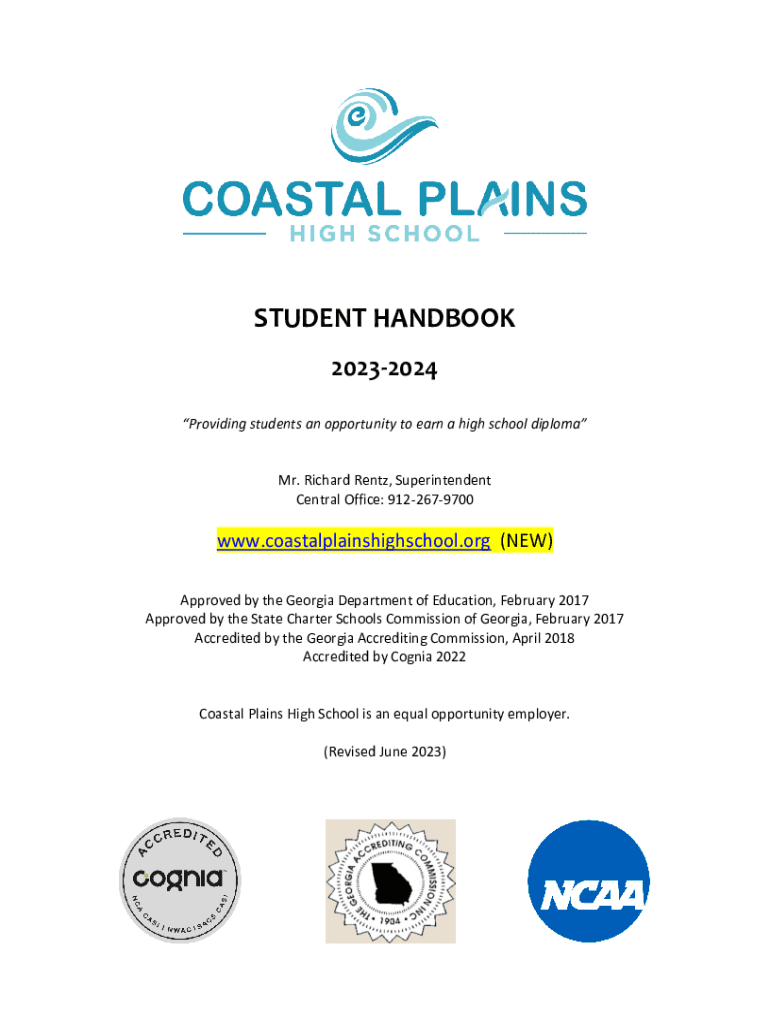 COASTAL PLAINS
HIGH SCHOOL

STUDENT HANDBOOK

2023-2024

"Providing students an opportunity to earn a high school diploma"

Mr. Richard Rentz, Superintendent
Central Office: 912-267-9700

www.coastalplainshighschool.org (NEW)

Approved by the Georgia Department of Education, February 2017
Approved by the State Charter Schools Commission of Georgia, February 2017
Accredited by the Georgia Accrediting Commission, April 2018
Accredited by Cognia 2022

Coastal Plains High School is an equal opportunity employer.

(Revised June 2023)

ACCREDITED
cognia
NCA CASI | NWAC | SACS CASI

THE GEORGIA ACCREDITING COMMISSION INC.
1904

NCAA